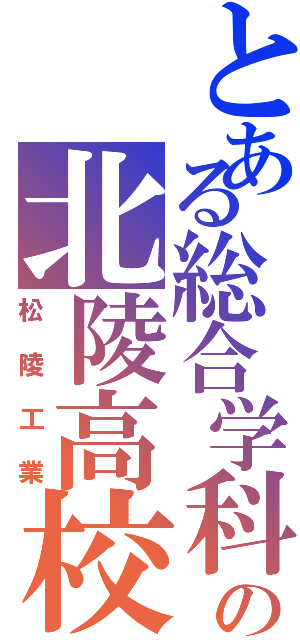 とある総合学科の
北陵高校
松陵工業